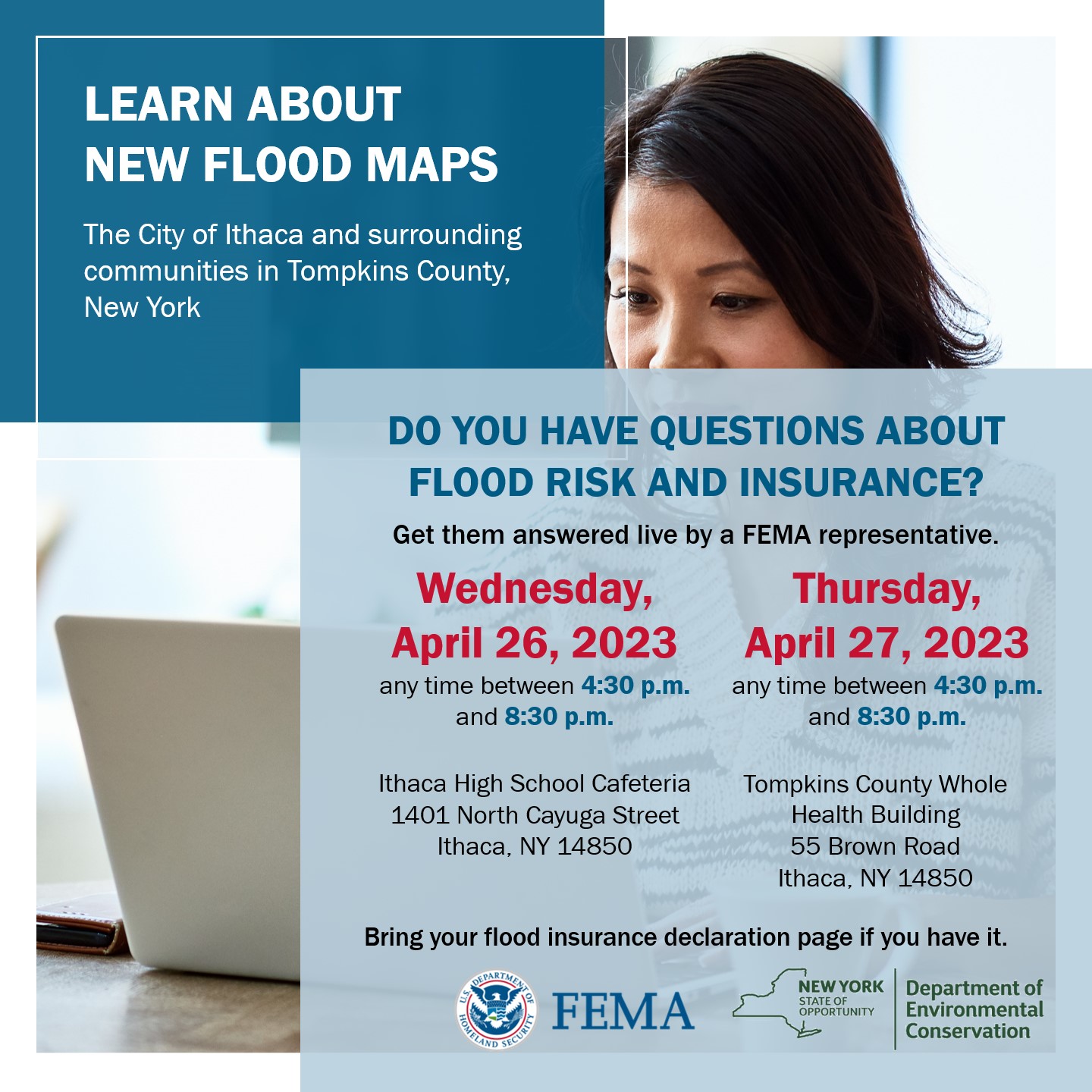 LEARN ABOUT NEW FLOOD MAPS

The City of Ithaca and surrounding communities in Tompkins County, New York

DO YOU HAVE QUESTIONS ABOUT FLOOD RISK AND INSURANCE?

Get them answered live by a FEMA representative.

Wednesday, April 26, 2023
any time between 4:30 p.m. and 8:30 p.m.

Ithaca High School Cafeteria
1401 North Cayuga Street
Ithaca, NY 14850

Thursday, April 27, 2023
any time between 4:30 p.m. and 8:30 p.m.

Tompkins County Whole Health Building
55 Brown Road
Ithaca, NY 14850

Bring your flood insurance declaration page if you have it.

U.S. DEPARTMENT OF HOMELAND SECURITY FEMA

NEW YORK STATE OF OPPORTUNITY Department of Environmental Conservation